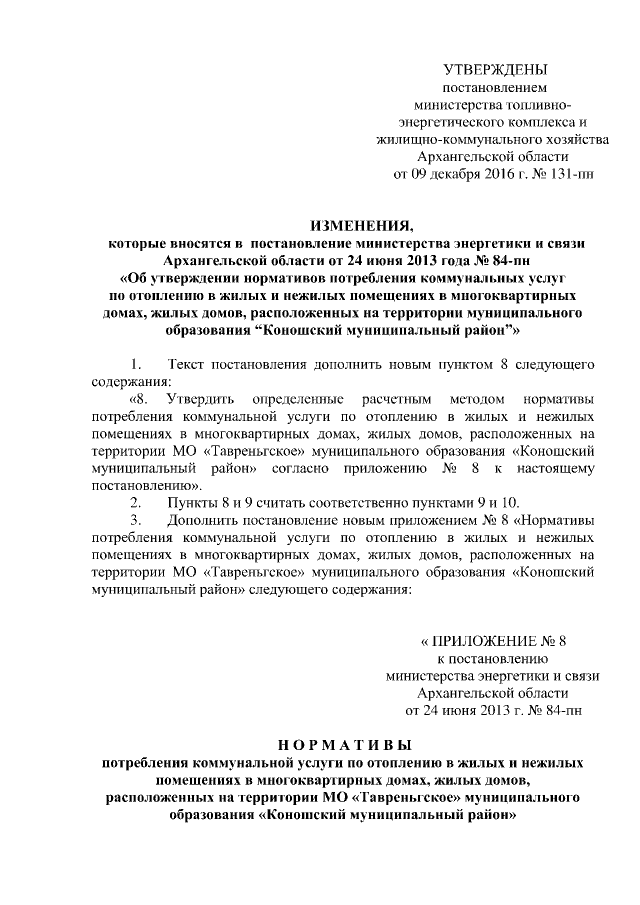 УТВЕРЖДЕНЫ
постановлением
министерства топливно-энергетического комплекса и
жилищно-коммунального хозяйства
Архангельской области
от 09 декабря 2016 г. № 131-пн

ИЗМЕНЕНИЯ,
которые вносятся в постановление министерства энергетики и связи Архангельской области от 24 июня 2013 года № 84-пн
«Об утверждении нормативов потребления коммунальных услуг по отоплению в жилых и нежилых помещениях в многоквартирных домах, жилых домов, расположенных на территории муниципального образования “Коношский муниципальный район”»

1. Текст постановления дополнить новым пунктом 8 следующего содержания:

«8. Утвердить определенные расчетным методом нормативы потребления коммунальной услуги по отоплению в жилых и нежилых помещениях в многоквартирных домах, жилых домов, расположенных на территории МО «Тавреньгское» муниципального образования «Коношский муниципальный район» согласно приложению № 8 к настоящему постановлению».

2. Пункты 8 и 9 считать соответственно пунктами 9 и 10.

3. Дополнить постановление новым приложением № 8 «Нормативы потребления коммунальной услуги по отоплению в жилых и нежилых помещениях в многоквартирных домах, жилых домов, расположенных на территории МО «Тавреньгское» муниципального образования «Коношский муниципальный район» следующего содержания:

« ПРИЛОЖЕНИЕ № 8
к постановлению
министерства энергетики и связи
Архангельской области
от 24 июня 2013 г. № 84-пн

НОРМАТИВЫ
потребления коммунальной услуги по отоплению в жилых и нежилых помещениях в многоквартирных домах, жилых домов, расположенных на территории МО «Тавреньгское» муниципального образования «Коношский муниципальный район»